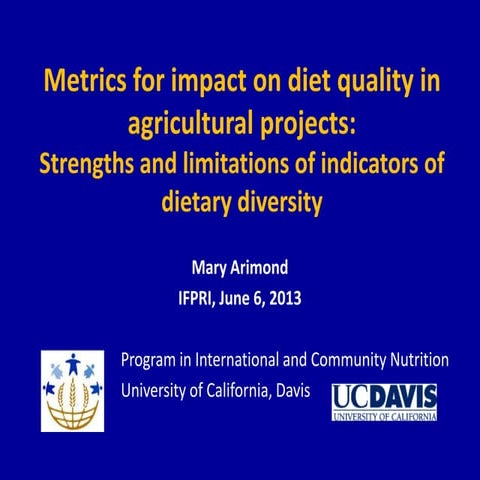 Metrics for impact on diet quality in agricultural projects:
Strengths and limitations of indicators of dietary diversity

Mary Arimond
IFPRI, June 6, 2013

Program in International and Community Nutrition
University of California, Davis

UCDAVIS
UNIVERSITY OF CALIFORNIA